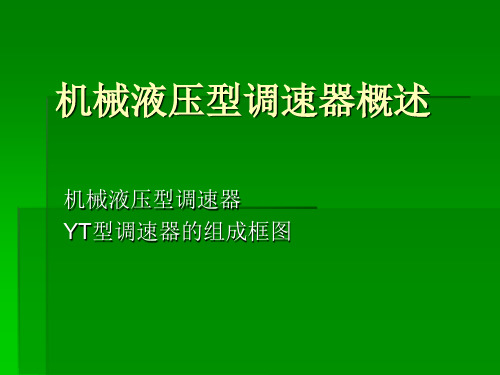 机械液压型调速器概述

机械液压型调速器
YT型调速器的组成框图